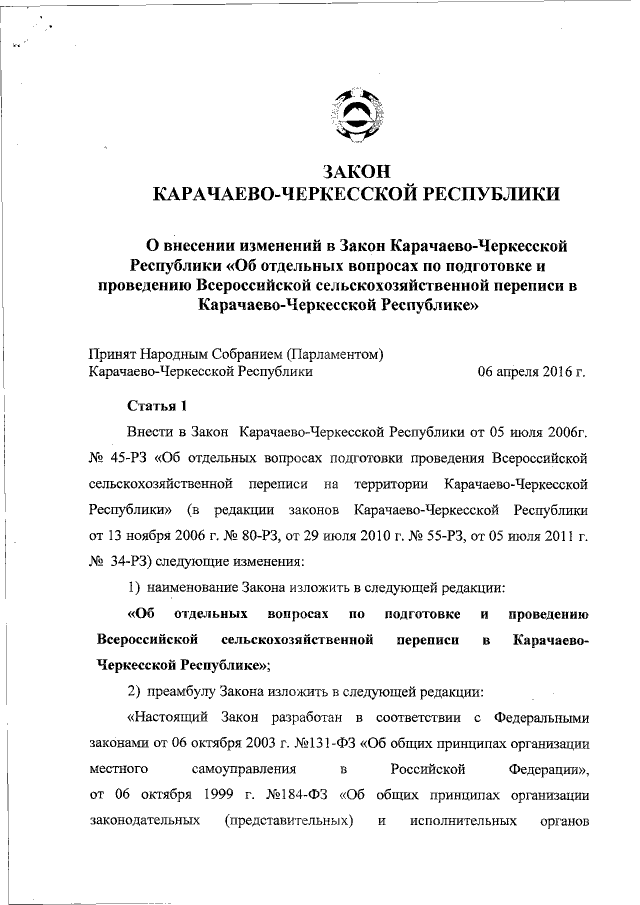 ЗАКОН
КАРАЧАЕВО-ЧЕРКЕССКОЙ РЕСПУБЛИКИ

О внесении изменений в Закон Карачаево-Черкесской Республики «Об отдельных вопросах по подготовке и проведению Всероссийской сельскохозяйственной переписи в Карачаево-Черкесской Республике»

Принят Народным Собранием (Парламентом) Карачаево-Черкесской Республики 06 апреля 2016 г.

Статья 1

Внести в Закон Карачаево-Черкесской Республики от 05 июля 2006г. № 45-РЗ «Об отдельных вопросах подготовки проведения Всероссийской сельскохозяйственной переписи на территории Карачаево-Черкесской Республики» (в редакции законов Карачаево-Черкесской Республики от 13 ноября 2006 г. № 80-РЗ, от 29 июля 2010 г. № 55-РЗ, от 05 июля 2011 г. № 34-РЗ) следующие изменения:

1) наименование Закона изложить в следующей редакции:

«Об отдельных вопросах по подготовке и проведению Всероссийской сельскохозяйственной переписи в Карачаево-Черкесской Республике»;

2) преамбулу Закона изложить в следующей редакции:

«Настоящий Закон разработан в соответствии с Федеральными законами от 06 октября 2003 г. №131-ФЗ «Об общих принципах организации местного самоуправления в Российской Федерации», от 06 октября 1999 г. №184-ФЗ «Об общих принципах организации законодательных (представительных) и исполнительных органов